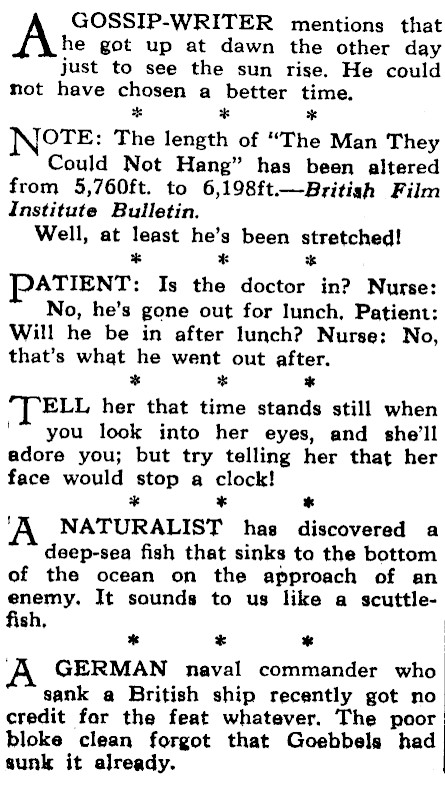 A GOSSIP-WRITER mentions that he got up at dawn the other day just to see the sun rise. He could not have chosen a better time.

* * *

NOTE: The length of "The Man They Could Not Hang" has been altered from 5,760ft. to 6,198ft.—British Film Institute Bulletin.

Well, at least he's been stretched!

* * *

PATIENT: Is the doctor in? Nurse: No, he's gone out for lunch. Patient: Will he be in after lunch? Nurse: No, that's what he went out after.

* * *

TELL her that time stands still when you look into her eyes, and she'll adore you; but try telling her that her face would stop a clock!

* * *

A NATURALIST has discovered a deep-sea fish that sinks to the bottom of the ocean on the approach of an enemy. It sounds to us like a scuttle-fish.

* * *

A GERMAN naval commander who sank a British ship recently got no credit for the feat whatever. The poor bloke clean forgot that Goebbels had sunk it already.